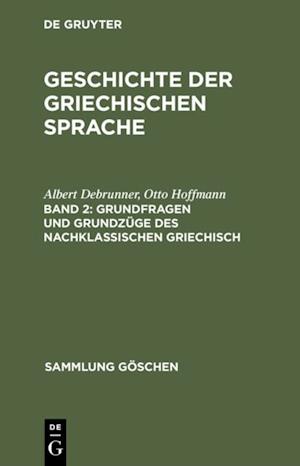 DE GRUYTER

GESCHICHTE DER GRIECHISCHEN SPRACHE

Albert Debrunner, Otto Hoffmann
BAND 2: GRUNDFRAGEN UND GRUNDZÜGE DES NACHKLASSISCHEN GRIECHISCH

SAMMLUNG GÖSCHEN

DE G